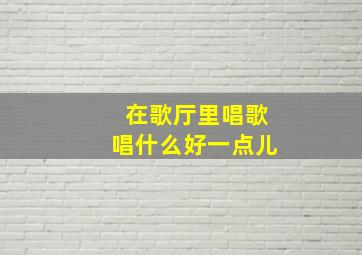 在歌厅里唱歌
唱什么好一点儿